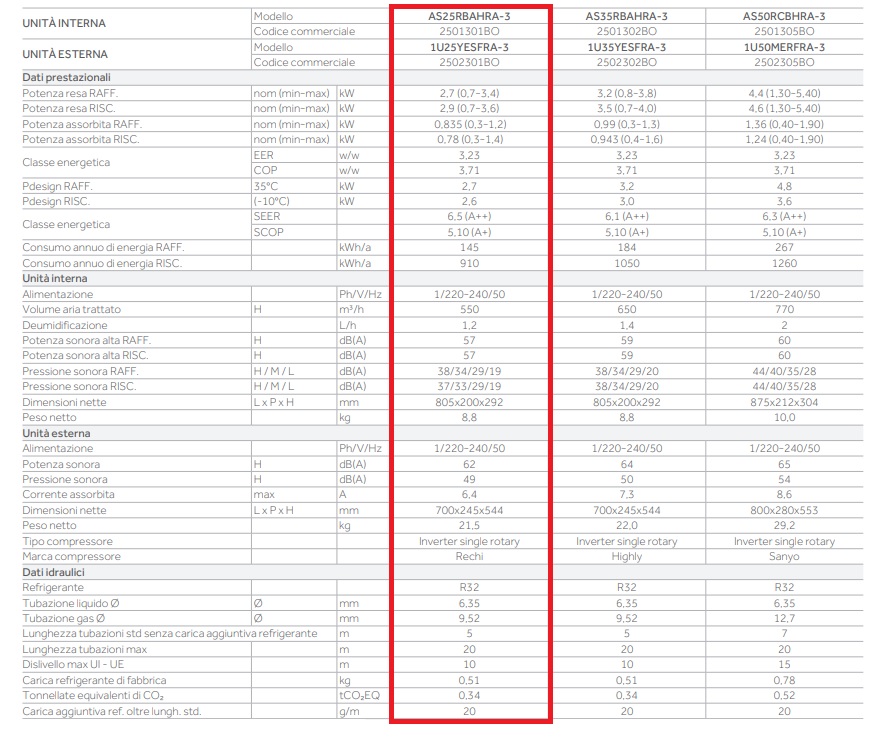 | UNITÀ INTERNA | Modello | | AS25RBAHRA-3 | AS35RBAHRA-3 | AS50RCBHRA-3 |
|---|---|---|---|---|---|
| | Codice commerciale | | 2501301BO | 2501302BO | 2501305BO |
| UNITÀ ESTERNA | Modello | | 1U25YESFRA-3 | 1U35YESFRA-3 | 1U50MERFRA-3 |
| | Codice commerciale | | 2502301BO | 2502302BO | 2502305BO |
| Dati prestazionali | | | | | |
| Potenza resa RAFF. | nom (min-max) | kW | 2,7 (0,7-3,4) | 3,2 (0,8-3,8) | 4,4 (1,30-5,40) |
| Potenza resa RISC. | nom (min-max) | kW | 2,9 (0,7-3,6) | 3,5 (0,7-4,0) | 4,6 (1,30-5,40) |
| Potenza assorbita RAFF. | nom (min-max) | kW | 0,835 (0,3-1,2) | 0,99 (0,3-1,3) | 1,36 (0,40-1,90) |
| Potenza assorbita RISC. | nom (min-max) | kW | 0,78 (0,3-1,4) | 0,943 (0,4-1,6) | 1,24 (0,40-1,90) |
| Classe energetica | EER | w/w | 3,23 | 3,23 | 3,23 |
| | COP | w/w | 3,71 | 3,71 | 3,71 |
| Pdesign RAFF. | 35°C | kW | 2,7 | 3,2 | 4,8 |
| Pdesign RISC. | (-10°C) | kW | 2,6 | 3,0 | 3,6 |
| Classe energetica | SEER | | 6,5 (A++) | 6,1 (A++) | 6,3 (A++) |
| | SCOP | | 5,10 (A+) | 5,10 (A+) | 5,10 (A+) |
| Consumo annuo di energia RAFF. | | kWh/a | 145 | 184 | 267 |
| Consumo annuo di energia RISC. | | kWh/a | 910 | 1050 | 1260 |
| Unità interna | | | | | |
| Alimentazione | | Ph/V/Hz | 1/220-240/50 | 1/220-240/50 | 1/220-240/50 |
| Volume aria trattato | H | m³/h | 550 | 650 | 770 |
| Deumidificazione | | L/h | 1,2 | 1,4 | 2 |
| Potenza sonora alta RAFF. | H | dB(A) | 57 | 59 | 60 |
| Potenza sonora alta RISC. | H | dB(A) | 57 | 59 | 60 |
| Pressione sonora RAFF. | H / M / L | dB(A) | 38/34/29/19 | 38/34/29/20 | 44/40/35/28 |
| Pressione sonora RISC. | H / M / L | dB(A) | 37/33/29/19 | 38/34/29/20 | 44/40/35/28 |
| Dimensioni nette | L x P x H | mm | 805x200x292 | 805x200x292 | 875x212x304 |
| Peso netto | | kg | 8,8 | 8,8 | 10,0 |
| Unità esterna | | | | | |
| Alimentazione | | Ph/V/Hz | 1/220-240/50 | 1/220-240/50 | 1/220-240/50 |
| Potenza sonora | H | dB(A) | 62 | 64 | 65 |
| Pressione sonora | H | dB(A) | 49 | 50 | 54 |
| Corrente assorbita | max | A | 6,4 | 7,3 | 8,6 |
| Dimensioni nette | L x P x H | mm | 700x245x544 | 700x245x544 | 800x280x553 |
| Peso netto | | kg | 21,5 | 22,0 | 29,2 |
| Tipo compressore | | | Inverter single rotary | Inverter single rotary | Inverter single rotary |
| Marca compressore | | | Rechi | Highly | Sanyo |
| Dati idraulici | | | | | |
| Refrigerante | | | R32 | R32 | R32 |
| Tubazione liquido Ø | Ø | mm | 6,35 | 6,35 | 6,35 |
| Tubazione gas Ø | Ø | mm | 9,52 | 9,52 | 12,7 |
| Lunghezza tubazioni std senza carica aggiuntiva refrigerante | | m | 5 | 5 | 7 |
| Lunghezza tubazioni max | | m | 20 | 20 | 20 |
| Dislivello max UI - UE | | m | 10 | 10 | 15 |
| Carica refrigerante di fabbrica | | kg | 0,51 | 0,51 | 0,78 |
| Tonnellate equivalenti di $CO_2$ | | $tCO_2EQ$ | 0,34 | 0,34 | 0,52 |
| Carica aggiuntiva ref. oltre lungh. std. | | g/m | 20 | 20 | 20 |